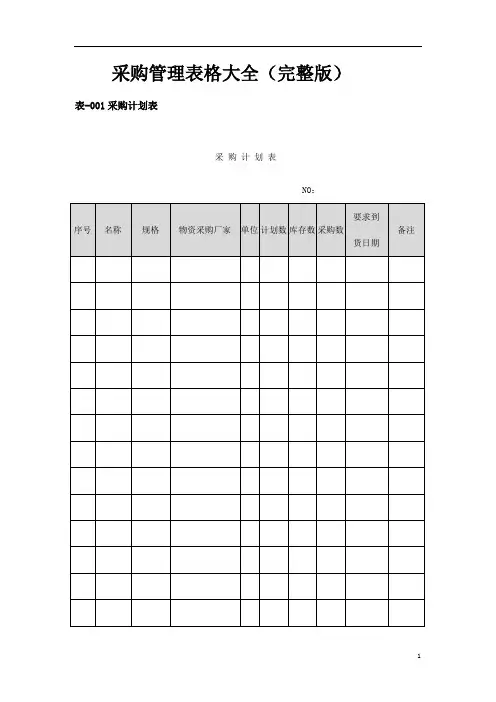 采购管理表格大全（完整版）

表-001 采购计划表

采 购 计 划 表

NO：

| 序号 | 名称 | 规格 | 物资采购厂家 | 单位 | 计划数 | 库存数 | 采购数 | 要求到货日期 | 备注 |
|---|---|---|---|---|---|---|---|---|---|
| | | | | | | | | | |
| | | | | | | | | | |
| | | | | | | | | | |
| | | | | | | | | | |
| | | | | | | | | | |
| | | | | | | | | | |
| | | | | | | | | | |
| | | | | | | | | | |
| | | | | | | | | | |
| | | | | | | | | | |
| | | | | | | | | | |
| | | | | | | | | | |
| | | | | | | | | | |
| | | | | | | | | | |

1